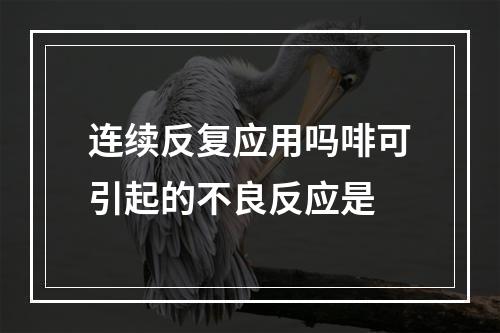 连续反复应用吗啡可引起的不良反应是